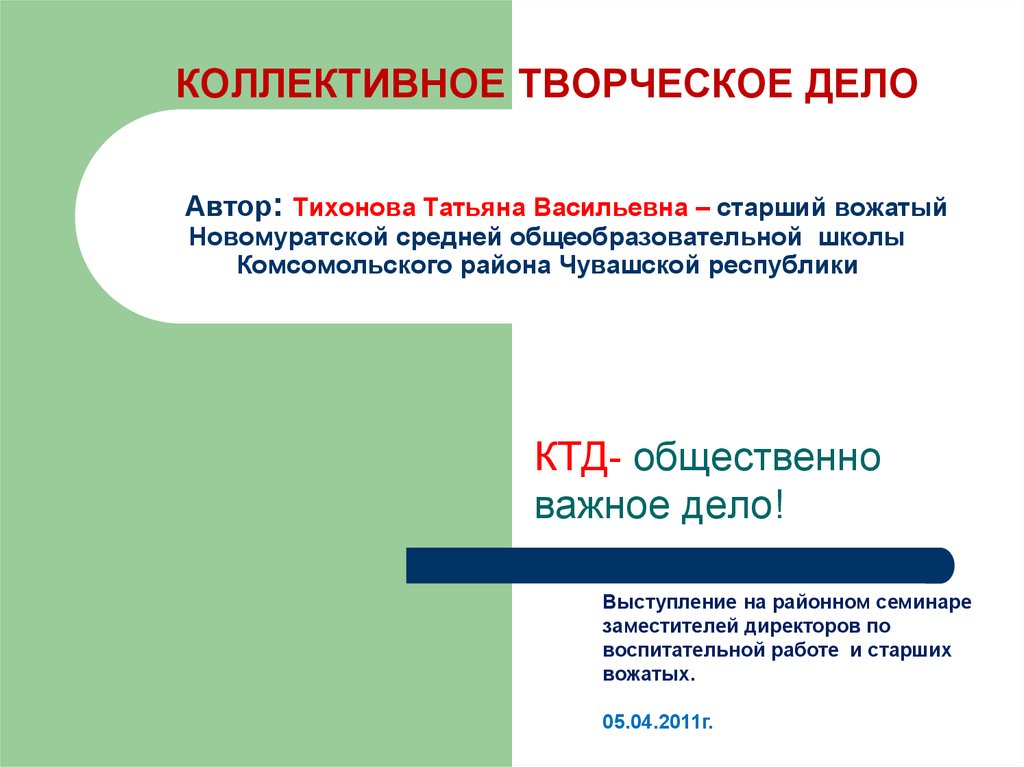 КОЛЛЕКТИВНОЕ ТВОРЧЕСКОЕ ДЕЛО

Автор: Тихонова Татьяна Васильевна – старший вожатый Новомуратской средней общеобразовательной школы Комсомольского района Чувашской республики

КТД- общественно важное дело!

Выступление на районном семинаре заместителей директоров по воспитательной работе и старших вожатых.

05.04.2011г.